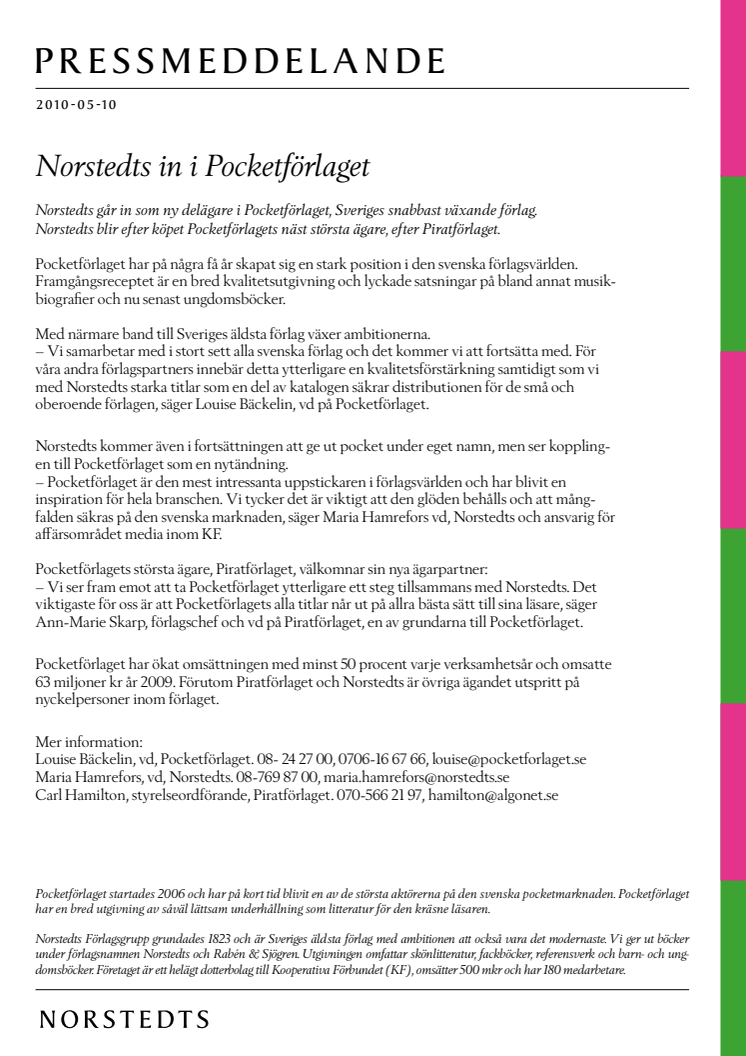 PRESSMEDDELANDE

2010-05-10

Norstedts in i Pocketförlaget

Norstedts går in som ny delägare i Pocketförlaget, Sveriges snabbast växande förlag. Norstedts blir efter köpet Pocketförlagets näst största ägare, efter Piratförlaget.

Pocketförlaget har på några få år skapat sig en stark position i den svenska förlagsvärlden. Framgångsreceptet är en bred kvalitetsutgivning och lyckade satsningar på bland annat musikbiografier och nu senast ungdomsböcker.

Med närmare band till Sveriges äldsta förlag växer ambitionerna.
– Vi samarbetar med i stort sett alla svenska förlag och det kommer vi att fortsätta med. För våra andra förlagspartners innebär detta ytterligare en kvalitetsförstärkning samtidigt som vi med Norstedts starka titlar som en del av katalogen säkrar distributionen för de små och oberoende förlagen, säger Louise Bäckelin, vd på Pocketförlaget.

Norstedts kommer även i fortsättningen att ge ut pocket under eget namn, men ser kopplingen till Pocketförlaget som en nytändning.
– Pocketförlaget är den mest intressanta uppstickaren i förlagsvärlden och har blivit en inspiration för hela branschen. Vi tycker det är viktigt att den glöden behålls och att mångfalden säkras på den svenska marknaden, säger Maria Hamrefors vd, Norstedts och ansvarig för affärsområdet media inom KF.

Pocketförlagets största ägare, Piratförlaget, välkomnar sin nya ägarpartner:
– Vi ser fram emot att ta Pocketförlaget ytterligare ett steg tillsammans med Norstedts. Det viktigaste för oss är att Pocketförlagets alla titlar når ut på allra bästa sätt till sina läsare, säger Ann-Marie Skarp, förlagschef och vd på Piratförlaget, en av grundarna till Pocketförlaget.

Pocketförlaget har ökat omsättningen med minst 50 procent varje verksamhetsår och omsatte 63 miljoner kr år 2009. Förutom Piratförlaget och Norstedts är övriga ägandet utspritt på nyckelpersoner inom förlaget.

Mer information:
Louise Bäckelin, vd, Pocketförlaget. 08- 24 27 00, 0706-16 67 66, louise@pocketforlaget.se
Maria Hamrefors, vd, Norstedts. 08-769 87 00, maria.hamrefors@norstedts.se
Carl Hamilton, styrelseordförande, Piratförlaget. 070-566 21 97, hamilton@algonet.se

Pocketförlaget startades 2006 och har på kort tid blivit en av de största aktörerna på den svenska pocketmarknaden. Pocketförlaget har en bred utgivning av såväl lättsam underhållning som litteratur för den kräsne läsaren.

Norstedts Förlagsgrupp grundades 1823 och är Sveriges äldsta förlag med ambitionen att också vara det modernaste. Vi ger ut böcker under förlagsnamnen Norstedts och Rabén & Sjögren. Utgivningen omfattar skönlitteratur, fackböcker, referensverk och barn- och ungdomsböcker. Företaget är ett helägt dotterbolag till Kooperativa Förbundet (KF), omsätter 500 mkr och har 180 medarbetare.

NORSTEDTS